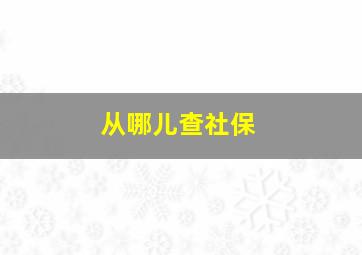 从哪儿查社保